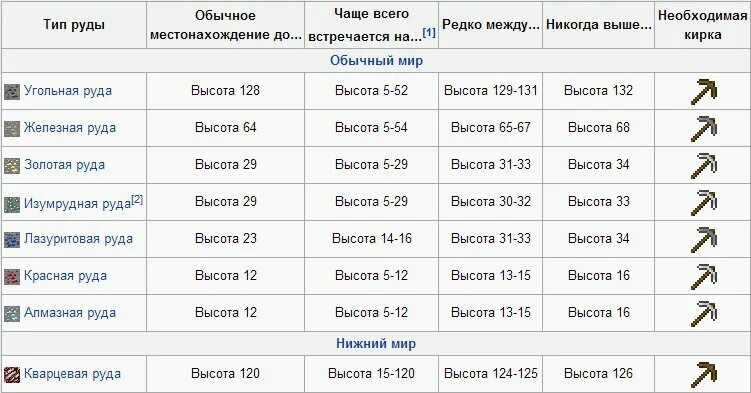 | Тип руды | Обычное местонахождение до... | Чаще всего встречается на...[1] | Редко между... | Никогда выше... | Необходимая кирка |
|---|---|---|---|---|---|
| Обычный мир | | | | | |
| Угольная руда | Высота 128 | Высота 5-52 | Высота 129-131 | Высота 132 | |
| Железная руда | Высота 64 | Высота 5-54 | Высота 65-67 | Высота 68 | |
| Золотая руда | Высота 29 | Высота 5-29 | Высота 31-33 | Высота 34 | |
| Изумрудная руда[2] | Высота 29 | Высота 5-29 | Высота 30-32 | Высота 33 | |
| Лазуритовая руда | Высота 23 | Высота 14-16 | Высота 31-33 | Высота 34 | |
| Красная руда | Высота 12 | Высота 5-12 | Высота 13-15 | Высота 16 | |
| Алмазная руда | Высота 12 | Высота 5-12 | Высота 13-15 | Высота 16 | |
| Нижний мир | | | | | |
| Кварцевая руда | Высота 120 | Высота 15-120 | Высота 124-125 | Высота 126 | |